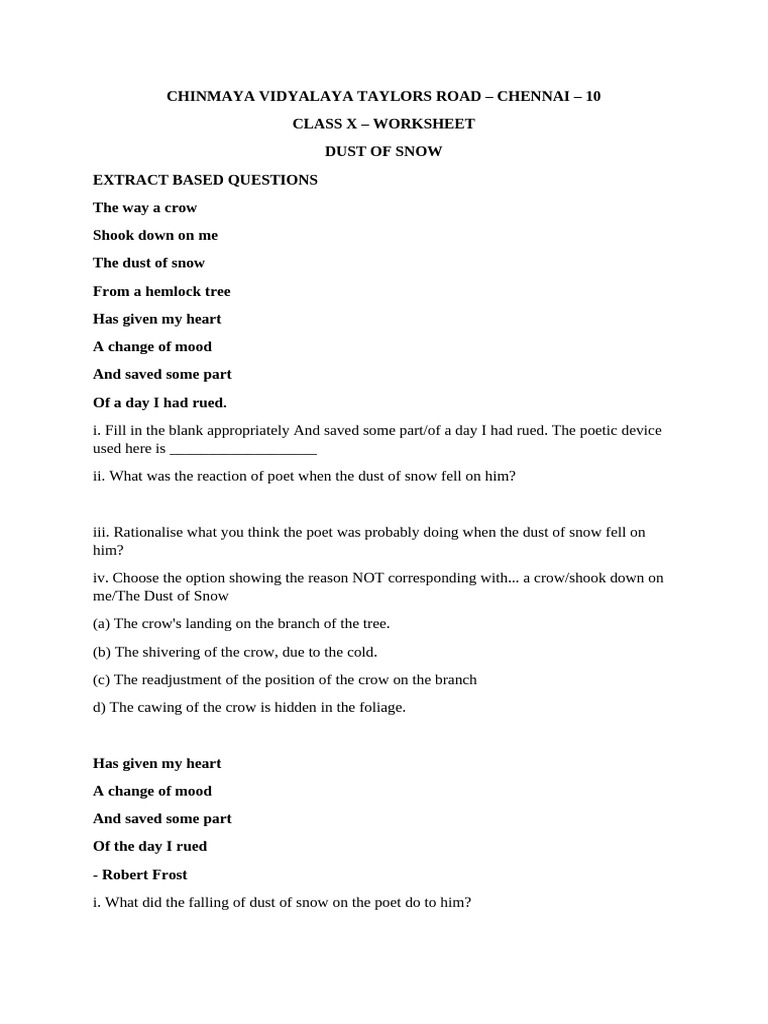 CHINMAYA VIDYALAYA TAYLORS ROAD – CHENNAI – 10

CLASS X – WORKSHEET

DUST OF SNOW

EXTRACT BASED QUESTIONS

The way a crow

Shook down on me

The dust of snow

From a hemlock tree

Has given my heart

A change of mood

And saved some part

Of a day I had rued.

i. Fill in the blank appropriately And saved some part/of a day I had rued. The poetic device used here is ___________________

ii. What was the reaction of poet when the dust of snow fell on him?

iii. Rationalise what you think the poet was probably doing when the dust of snow fell on him?

iv. Choose the option showing the reason NOT corresponding with... a crow/shook down on me/The Dust of Snow

(a) The crow's landing on the branch of the tree.

(b) The shivering of the crow, due to the cold.

(c) The readjustment of the position of the crow on the branch

d) The cawing of the crow is hidden in the foliage.

Has given my heart

A change of mood

And saved some part

Of the day I rued

- Robert Frost

i. What did the falling of dust of snow on the poet do to him?